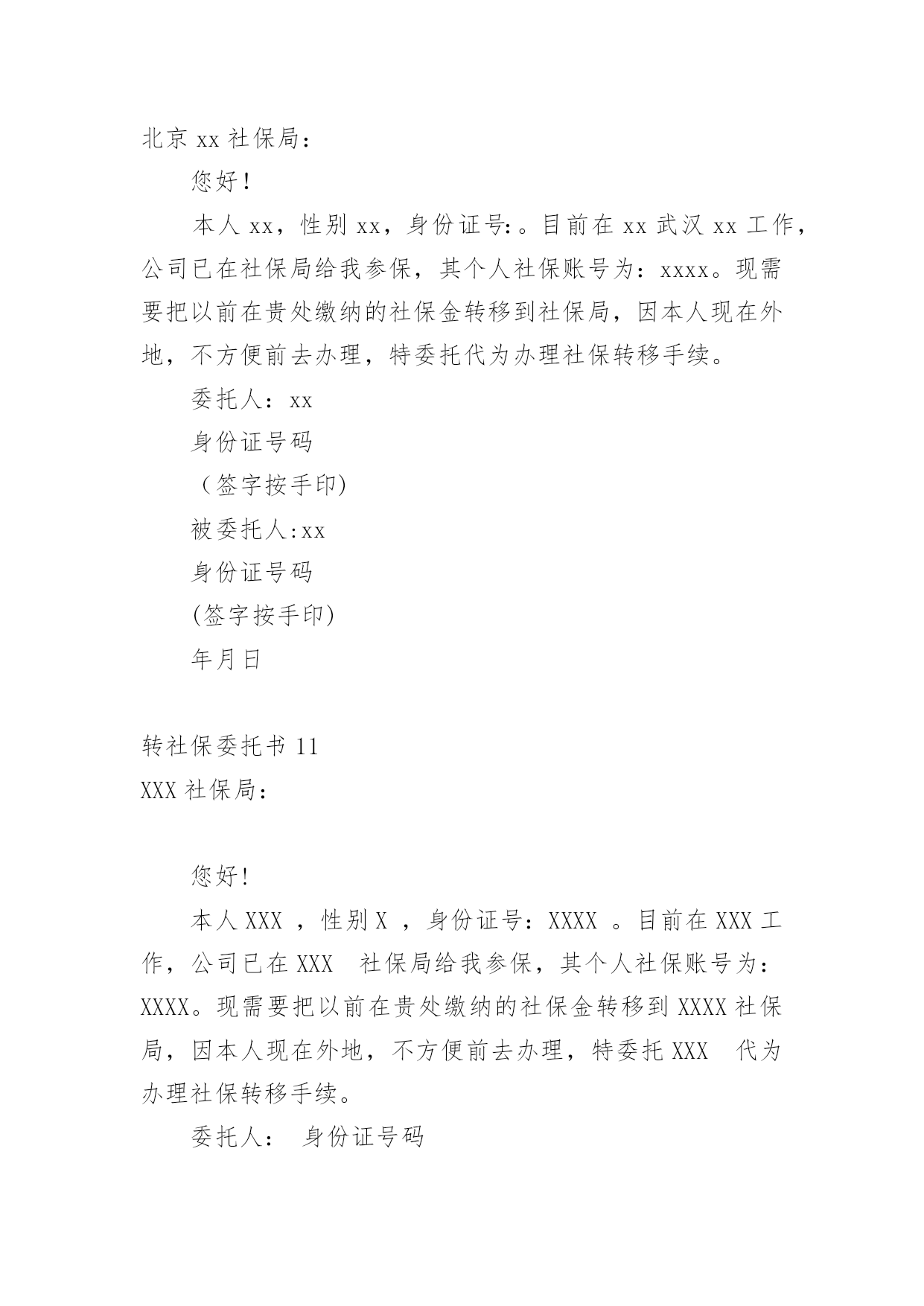 北京 xx 社保局：

您好！

本人 xx，性别 xx，身份证号:。目前在 xx 武汉 xx 工作，公司已在社保局给我参保，其个人社保账号为：xxxx。现需要把以前在贵处缴纳的社保金转移到社保局，因本人现在外地，不方便前去办理，特委托代为办理社保转移手续。

委托人：xx

身份证号码

（签字按手印)

被委托人:xx

身份证号码

(签字按手印)

年月日

转社保委托书 11

XXX 社保局：

您好!

本人 XXX ，性别 X ，身份证号：XXXX 。目前在 XXX 工作，公司已在 XXX 社保局给我参保，其个人社保账号为：XXXX。现需要把以前在贵处缴纳的社保金转移到 XXXX 社保局，因本人现在外地，不方便前去办理，特委托 XXX 代为办理社保转移手续。

委托人： 身份证号码